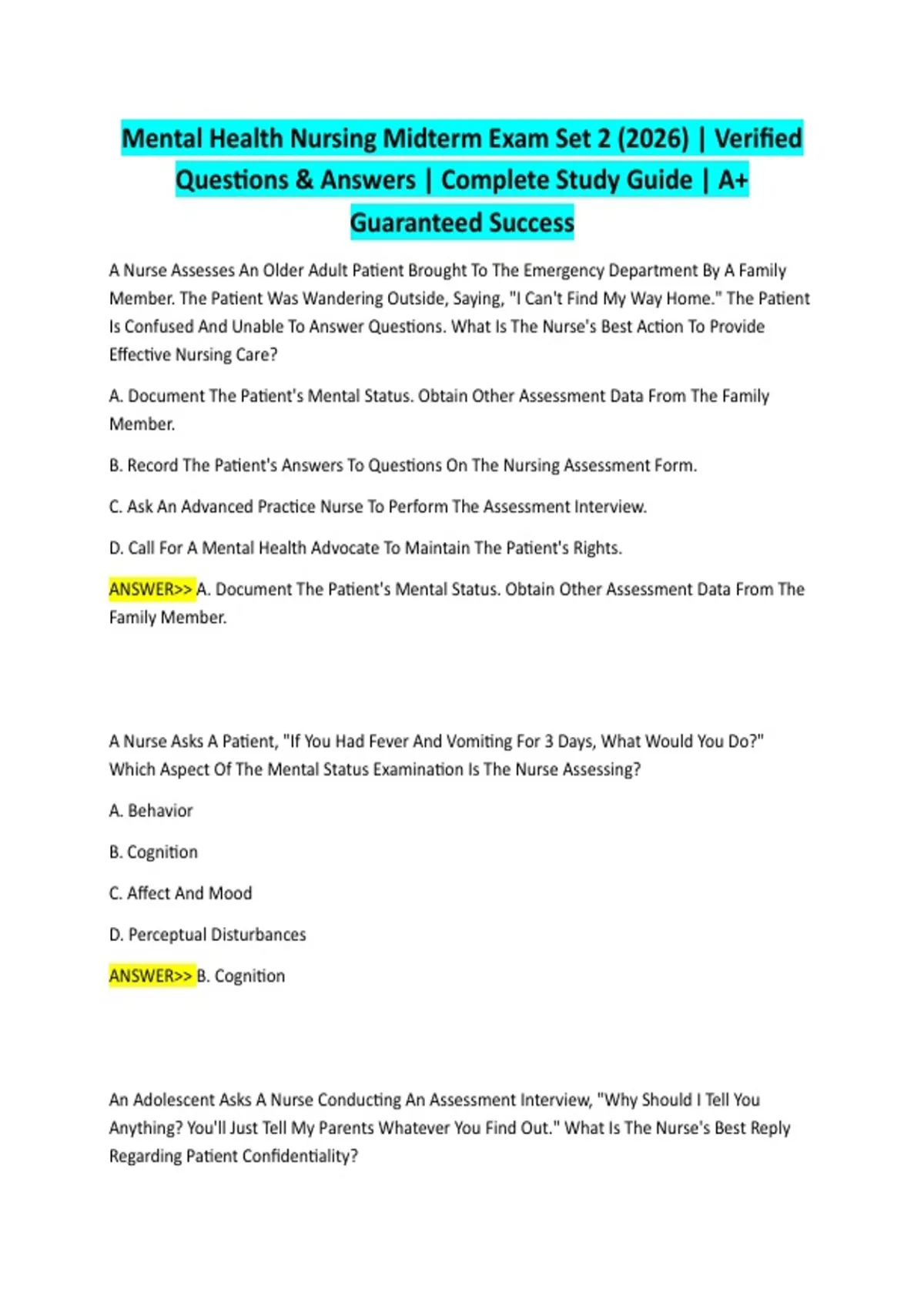 Mental Health Nursing Midterm Exam Set 2 (2026) | Verified Questions & Answers | Complete Study Guide | A+ Guaranteed Success

A Nurse Assesses An Older Adult Patient Brought To The Emergency Department By A Family Member. The Patient Was Wandering Outside, Saying, "I Can't Find My Way Home." The Patient Is Confused And Unable To Answer Questions. What Is The Nurse's Best Action To Provide Effective Nursing Care?

A. Document The Patient's Mental Status. Obtain Other Assessment Data From The Family Member.

B. Record The Patient's Answers To Questions On The Nursing Assessment Form.

C. Ask An Advanced Practice Nurse To Perform The Assessment Interview.

D. Call For A Mental Health Advocate To Maintain The Patient's Rights.

ANSWER>> A. Document The Patient's Mental Status. Obtain Other Assessment Data From The Family Member.

A Nurse Asks A Patient, "If You Had Fever And Vomiting For 3 Days, What Would You Do?" Which Aspect Of The Mental Status Examination Is The Nurse Assessing?

A. Behavior

B. Cognition

C. Affect And Mood

D. Perceptual Disturbances

ANSWER>> B. Cognition

An Adolescent Asks A Nurse Conducting An Assessment Interview, "Why Should I Tell You Anything? You'll Just Tell My Parents Whatever You Find Out." What Is The Nurse's Best Reply Regarding Patient Confidentiality?